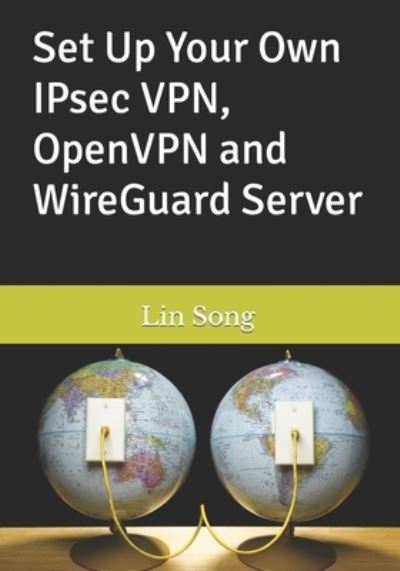 Set Up Your Own IPsec VPN, OpenVPN and WireGuard Server

Lin Song